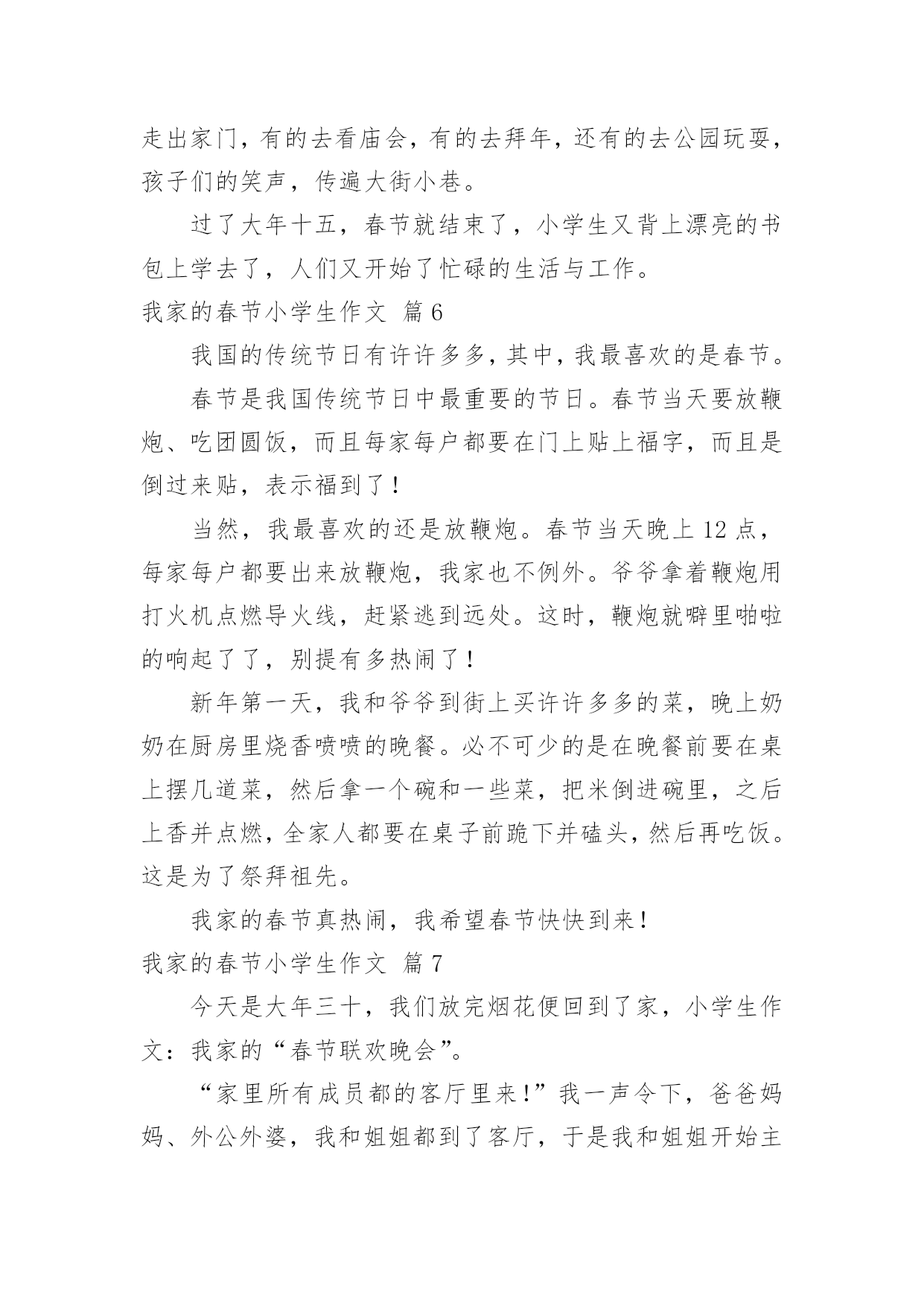 走出家门，有的去看庙会，有的去拜年，还有的去公园玩耍，孩子们的笑声，传遍大街小巷。

过了大年十五，春节就结束了，小学生又背上漂亮的书包上学去了，人们又开始了忙碌的生活与工作。

我家的春节小学生作文 篇6

我国的传统节日有许许多多，其中，我最喜欢的是春节。

春节是我国传统节日中最重要的节日。春节当天要放鞭炮、吃团圆饭，而且每家每户都要在门上贴上福字，而且是倒过来贴，表示福到了！

当然，我最喜欢的还是放鞭炮。春节当天晚上12点，每家每户都要出来放鞭炮，我家也不例外。爷爷拿着鞭炮用打火机点燃导火线，赶紧逃到远处。这时，鞭炮就噼里啪啦的响起了了，别提有多热闹了！

新年第一天，我和爷爷到街上买许许多多的菜，晚上奶奶在厨房里烧香喷喷的晚餐。必不可少的是在晚餐前要在桌上摆几道菜，然后拿一个碗和一些菜，把米倒进碗里，之后上香并点燃，全家人都要在桌子前跪下并磕头，然后再吃饭。这是为了祭拜祖先。

我家的春节真热闹，我希望春节快快到来！

我家的春节小学生作文 篇7

今天是大年三十，我们放完烟花便回到了家，小学生作文：我家的“春节联欢晚会”。

“家里所有成员都的客厅里来！”我一声令下，爸爸妈妈、外公外婆，我和姐姐都到了客厅，于是我和姐姐开始主